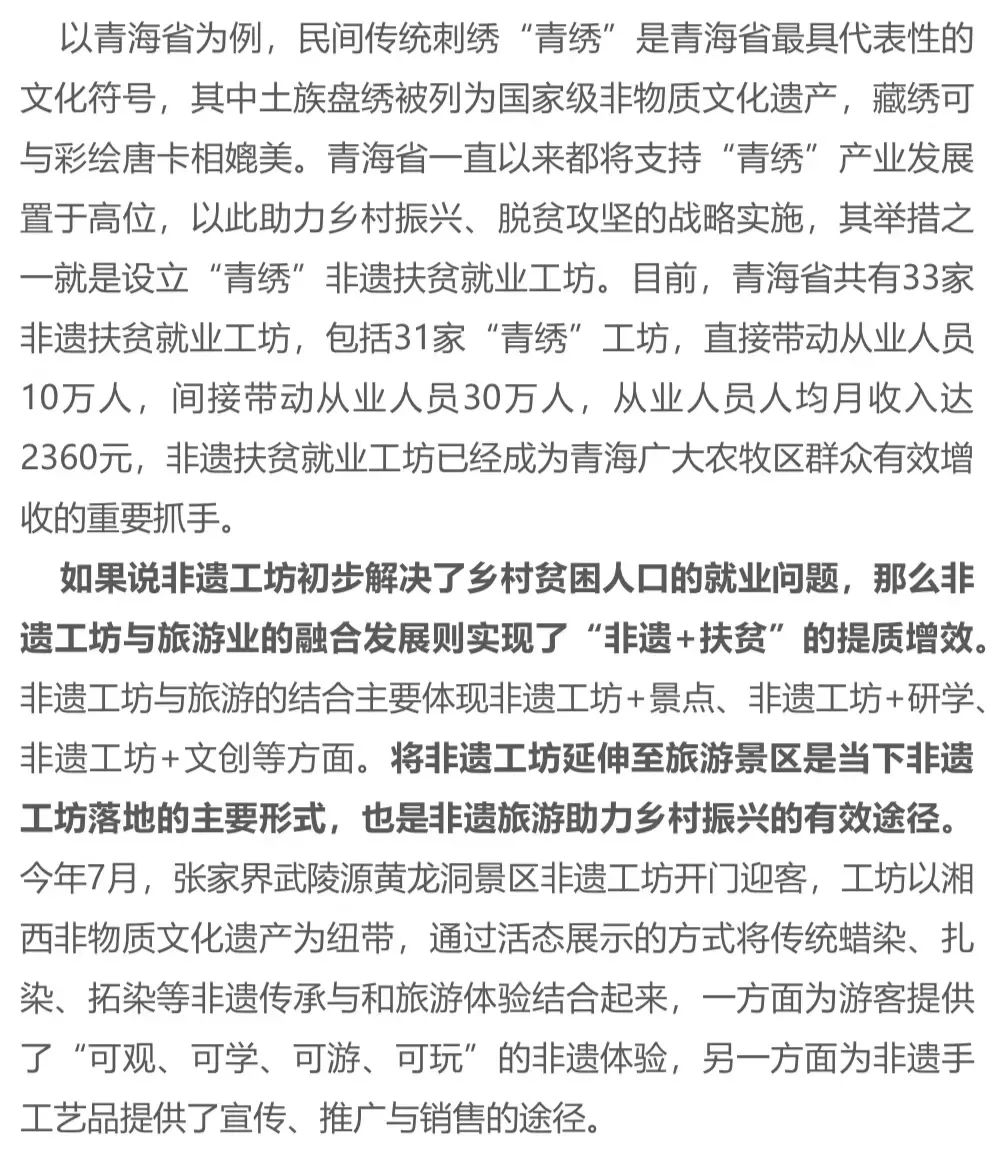 以青海省为例，民间传统刺绣“青绣”是青海省最具代表性的文化符号，其中土族盘绣被列为国家级非物质文化遗产，藏绣可与彩绘唐卡相媲美。青海省一直以来都将支持“青绣”产业发展置于高位，以此助力乡村振兴、脱贫攻坚的战略实施，其举措之一就是设立“青绣”非遗扶贫就业工坊。目前，青海省共有33家非遗扶贫就业工坊，包括31家“青绣”工坊，直接带动从业人员10万人，间接带动从业人员30万人，从业人员人均月收入达2360元，非遗扶贫就业工坊已经成为青海广大农牧区群众有效增收的重要抓手。

如果说非遗工坊初步解决了乡村贫困人口的就业问题，那么非遗工坊与旅游业的融合发展则实现了“非遗+扶贫”的提质增效。非遗工坊与旅游的结合主要体现非遗工坊+景点、非遗工坊+研学、非遗工坊+文创等方面。将非遗工坊延伸至旅游景区是当下非遗工坊落地的主要形式，也是非遗旅游助力乡村振兴的有效途径。今年7月，张家界武陵源黄龙洞景区非遗工坊开门迎客，工坊以湘西非物质文化遗产为纽带，通过活态展示的方式将传统蜡染、扎染、拓染等非遗传承与和旅游体验结合起来，一方面为游客提供了“可观、可学、可游、可玩”的非遗体验，另一方面为非遗手工艺品提供了宣传、推广与销售的途径。